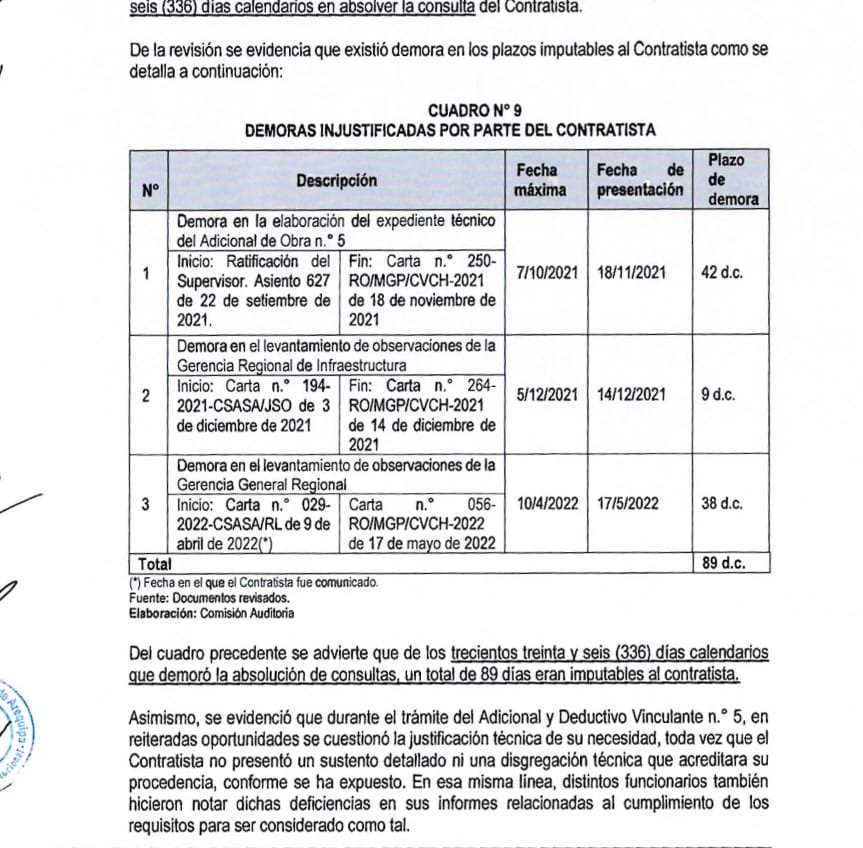 seis (336) días calendarios en absolver la consulta del Contratista.

De la revisión se evidencia que existió demora en los plazos imputables al Contratista como se detalla a continuación:

CUADRO N° 9
DEMORAS INJUSTIFICADAS POR PARTE DEL CONTRATISTA

| N° | Descripción | | Fecha máxima | Fecha de presentación | Plazo de demora |
|---|---|---|---|---|---|
| 1 | Demora en la elaboración del expediente técnico del Adicional de Obra n.° 5 | | 7/10/2021 | 18/11/2021 | 42 d.c. |
| | Inicio: Ratificación del Supervisor. Asiento 627 de 22 de setiembre de 2021. | Fin: Carta n.° 250-RO/MGP/CVCH-2021 de 18 de noviembre de 2021 | | | |
| 2 | Demora en el levantamiento de observaciones de la Gerencia Regional de Infraestructura | | 5/12/2021 | 14/12/2021 | 9 d.c. |
| | Inicio: Carta n.° 194-2021-CSASA/JSO de 3 de diciembre de 2021 | Fin: Carta n.° 264-RO/MGP/CVCH-2021 de 14 de diciembre de 2021 | | | |
| 3 | Demora en el levantamiento de observaciones de la Gerencia General Regional | | 10/4/2022 | 17/5/2022 | 38 d.c. |
| | Inicio: Carta n.° 029-2022-CSASA/RL de 9 de abril de 2022(*) | Carta n.° 056-RO/MGP/CVCH-2022 de 17 de mayo de 2022 | | | |
| Total | | | | | 89 d.c. |

(*) Fecha en el que el Contratista fue comunicado.
Fuente: Documentos revisados.
Elaboración: Comisión Auditoria

Del cuadro precedente se advierte que de los trecientos treinta y seis (336) días calendarios que demoró la absolución de consultas, un total de 89 días eran imputables al contratista.

Asimismo, se evidenció que durante el trámite del Adicional y Deductivo Vinculante n.° 5, en reiteradas oportunidades se cuestionó la justificación técnica de su necesidad, toda vez que el Contratista no presentó un sustento detallado ni una disgregación técnica que acreditara su procedencia, conforme se ha expuesto. En esa misma línea, distintos funcionarios también hicieron notar dichas deficiencias en sus informes relacionadas al cumplimiento de los requisitos para ser considerado como tal.